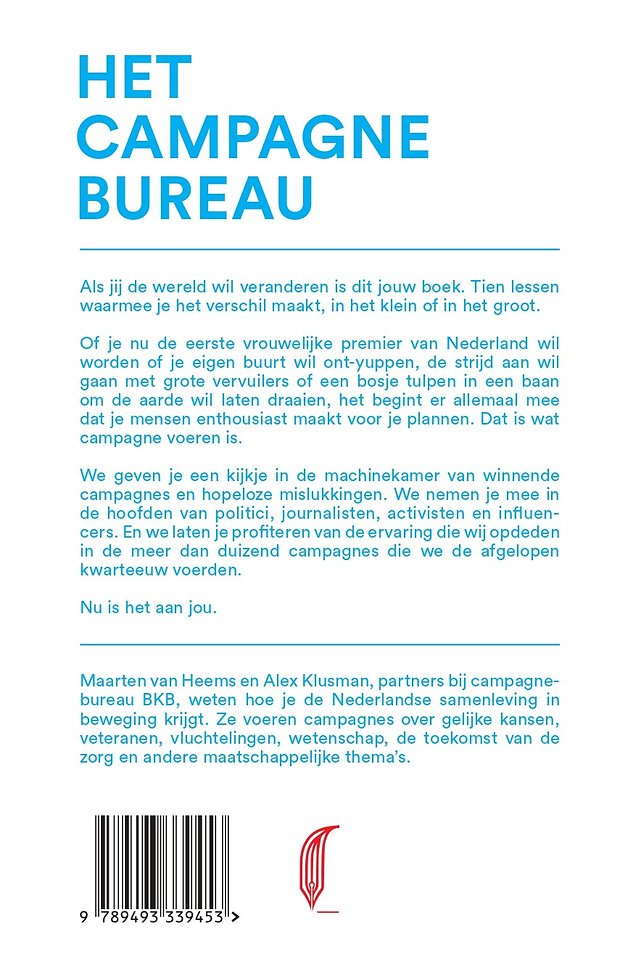 HET CAMPAGNE BUREAU

Als jij de wereld wil veranderen is dit jouw boek. Tien lessen waarmee je het verschil maakt, in het klein of in het groot.

Of je nu de eerste vrouwelijke premier van Nederland wil worden of je eigen buurt wil ont-yuppen, de strijd aan wil gaan met grote vervuilers of een bosje tulpen in een baan om de aarde wil laten draaien, het begint er allemaal mee dat je mensen enthousiast maakt voor je plannen. Dat is wat campagne voeren is.

We geven je een kijkje in de machinekamer van winnende campagnes en hopeloze mislukkingen. We nemen je mee in de hoofden van politici, journalisten, activisten en influencers. En we laten je profiteren van de ervaring die wij opdeden in de meer dan duizend campagnes die we de afgelopen kwarteeuw voerden.

Nu is het aan jou.

Maarten van Heems en Alex Klusman, partners bij campagnebureau BKB, weten hoe je de Nederlandse samenleving in beweging krijgt. Ze voeren campagnes over gelijke kansen, veteranen, vluchtelingen, wetenschap, de toekomst van de zorg en andere maatschappelijke thema's.

9 789493 339453 >